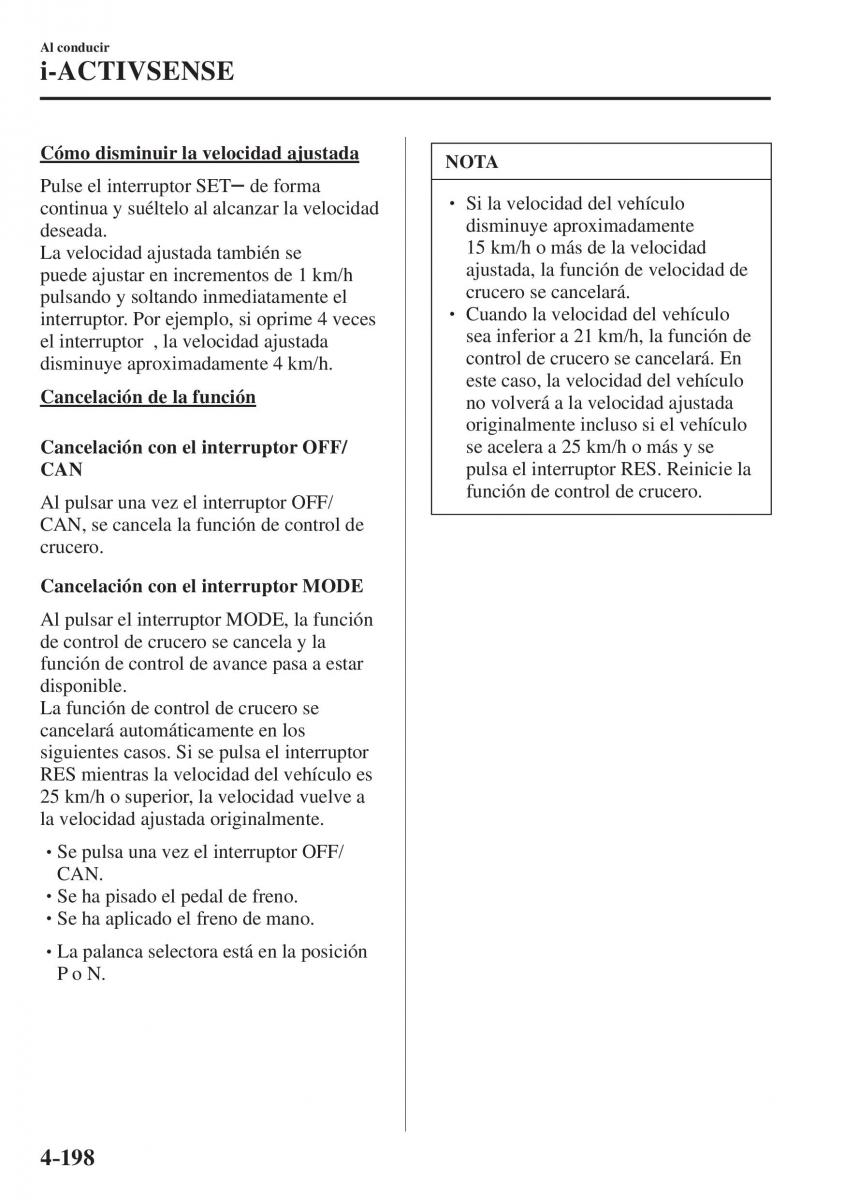 Al conducir
i-ACTIVSENSE

Cómo disminuir la velocidad ajustada

Pulse el interruptor SET− de forma continua y suéltelo al alcanzar la velocidad deseada.
La velocidad ajustada también se puede ajustar en incrementos de 1 km/h pulsando y soltando inmediatamente el interruptor. Por ejemplo, si oprime 4 veces el interruptor , la velocidad ajustada disminuye aproximadamente 4 km/h.

Cancelación de la función

Cancelación con el interruptor OFF/CAN

Al pulsar una vez el interruptor OFF/CAN, se cancela la función de control de crucero.

Cancelación con el interruptor MODE

Al pulsar el interruptor MODE, la función de control de crucero se cancela y la función de control de avance pasa a estar disponible.
La función de control de crucero se cancelará automáticamente en los siguientes casos. Si se pulsa el interruptor RES mientras la velocidad del vehículo es 25 km/h o superior, la velocidad vuelve a la velocidad ajustada originalmente.

• Se pulsa una vez el interruptor OFF/CAN.
• Se ha pisado el pedal de freno.
• Se ha aplicado el freno de mano.

• La palanca selectora está en la posición P o N.

NOTA

• Si la velocidad del vehículo disminuye aproximadamente 15 km/h o más de la velocidad ajustada, la función de velocidad de crucero se cancelará.
• Cuando la velocidad del vehículo sea inferior a 21 km/h, la función de control de crucero se cancelará. En este caso, la velocidad del vehículo no volverá a la velocidad ajustada originalmente incluso si el vehículo se acelera a 25 km/h o más y se pulsa el interruptor RES. Reinicie la función de control de crucero.

4-198